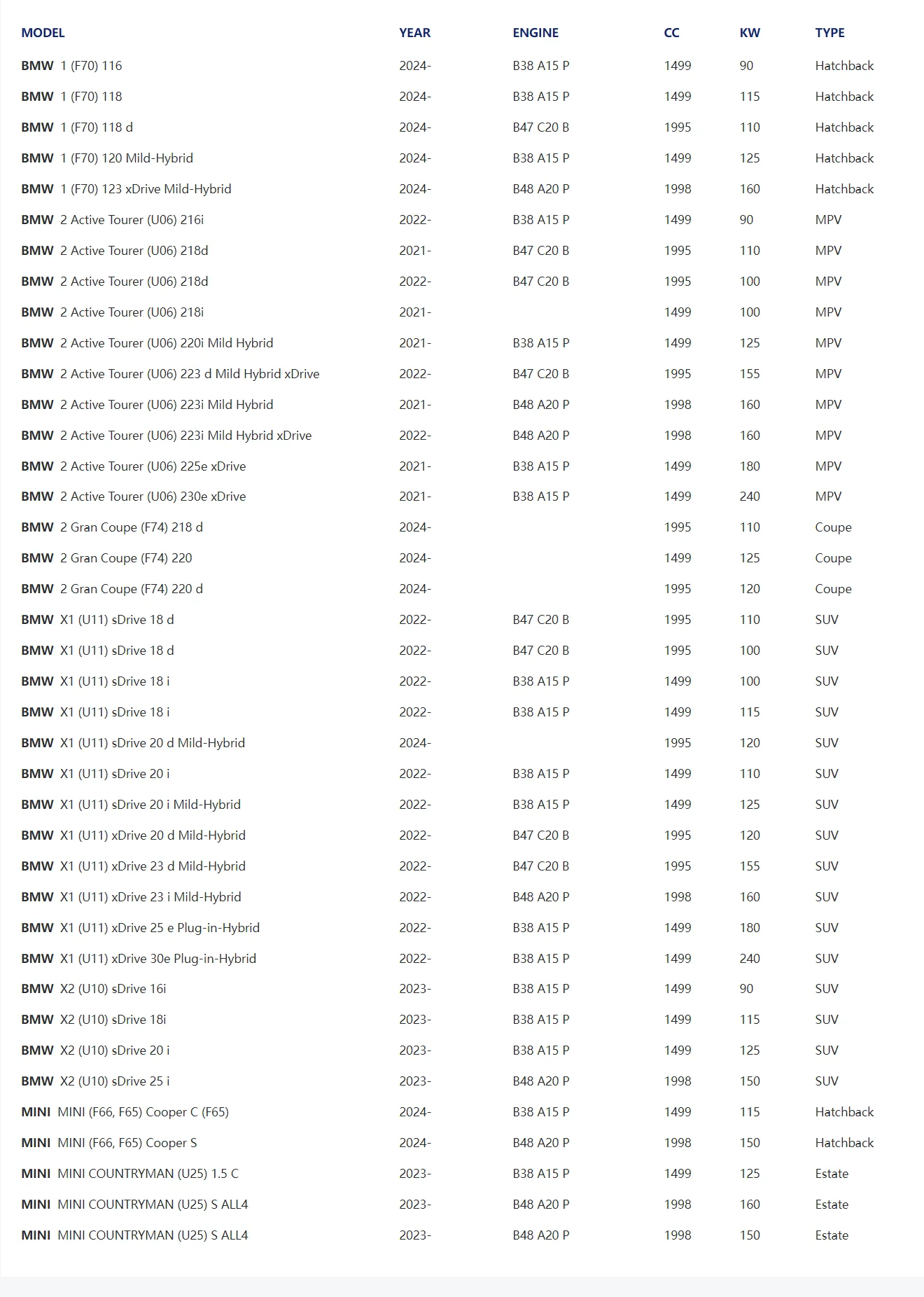 | MODEL | YEAR | ENGINE | CC | KW | TYPE |
|---|---|---|---|---|---|
| BMW 1 (F70) 116 | 2024- | B38 A15 P | 1499 | 90 | Hatchback |
| BMW 1 (F70) 118 | 2024- | B38 A15 P | 1499 | 115 | Hatchback |
| BMW 1 (F70) 118 d | 2024- | B47 C20 B | 1995 | 110 | Hatchback |
| BMW 1 (F70) 120 Mild-Hybrid | 2024- | B38 A15 P | 1499 | 125 | Hatchback |
| BMW 1 (F70) 123 xDrive Mild-Hybrid | 2024- | B48 A20 P | 1998 | 160 | Hatchback |
| BMW 2 Active Tourer (U06) 216i | 2022- | B38 A15 P | 1499 | 90 | MPV |
| BMW 2 Active Tourer (U06) 218d | 2021- | B47 C20 B | 1995 | 110 | MPV |
| BMW 2 Active Tourer (U06) 218d | 2022- | B47 C20 B | 1995 | 100 | MPV |
| BMW 2 Active Tourer (U06) 218i | 2021- | | 1499 | 100 | MPV |
| BMW 2 Active Tourer (U06) 220i Mild Hybrid | 2021- | B38 A15 P | 1499 | 125 | MPV |
| BMW 2 Active Tourer (U06) 223 d Mild Hybrid xDrive | 2022- | B47 C20 B | 1995 | 155 | MPV |
| BMW 2 Active Tourer (U06) 223i Mild Hybrid | 2021- | B48 A20 P | 1998 | 160 | MPV |
| BMW 2 Active Tourer (U06) 223i Mild Hybrid xDrive | 2022- | B48 A20 P | 1998 | 160 | MPV |
| BMW 2 Active Tourer (U06) 225e xDrive | 2021- | B38 A15 P | 1499 | 180 | MPV |
| BMW 2 Active Tourer (U06) 230e xDrive | 2021- | B38 A15 P | 1499 | 240 | MPV |
| BMW 2 Gran Coupe (F74) 218 d | 2024- | | 1995 | 110 | Coupe |
| BMW 2 Gran Coupe (F74) 220 | 2024- | | 1499 | 125 | Coupe |
| BMW 2 Gran Coupe (F74) 220 d | 2024- | | 1995 | 120 | Coupe |
| BMW X1 (U11) sDrive 18 d | 2022- | B47 C20 B | 1995 | 110 | SUV |
| BMW X1 (U11) sDrive 18 d | 2022- | B47 C20 B | 1995 | 100 | SUV |
| BMW X1 (U11) sDrive 18 i | 2022- | B38 A15 P | 1499 | 100 | SUV |
| BMW X1 (U11) sDrive 18 i | 2022- | B38 A15 P | 1499 | 115 | SUV |
| BMW X1 (U11) sDrive 20 d Mild-Hybrid | 2024- | | 1995 | 120 | SUV |
| BMW X1 (U11) sDrive 20 i | 2022- | B38 A15 P | 1499 | 110 | SUV |
| BMW X1 (U11) sDrive 20 i Mild-Hybrid | 2022- | B38 A15 P | 1499 | 125 | SUV |
| BMW X1 (U11) xDrive 20 d Mild-Hybrid | 2022- | B47 C20 B | 1995 | 120 | SUV |
| BMW X1 (U11) xDrive 23 d Mild-Hybrid | 2022- | B47 C20 B | 1995 | 155 | SUV |
| BMW X1 (U11) xDrive 23 i Mild-Hybrid | 2022- | B48 A20 P | 1998 | 160 | SUV |
| BMW X1 (U11) xDrive 25 e Plug-in-Hybrid | 2022- | B38 A15 P | 1499 | 180 | SUV |
| BMW X1 (U11) xDrive 30e Plug-in-Hybrid | 2022- | B38 A15 P | 1499 | 240 | SUV |
| BMW X2 (U10) sDrive 16i | 2023- | B38 A15 P | 1499 | 90 | SUV |
| BMW X2 (U10) sDrive 18i | 2023- | B38 A15 P | 1499 | 115 | SUV |
| BMW X2 (U10) sDrive 20 i | 2023- | B38 A15 P | 1499 | 125 | SUV |
| BMW X2 (U10) sDrive 25 i | 2023- | B48 A20 P | 1998 | 150 | SUV |
| MINI MINI (F66, F65) Cooper C (F65) | 2024- | B38 A15 P | 1499 | 115 | Hatchback |
| MINI MINI (F66, F65) Cooper S | 2024- | B48 A20 P | 1998 | 150 | Hatchback |
| MINI MINI COUNTRYMAN (U25) 1.5 C | 2023- | B38 A15 P | 1499 | 125 | Estate |
| MINI MINI COUNTRYMAN (U25) S ALL4 | 2023- | B48 A20 P | 1998 | 160 | Estate |
| MINI MINI COUNTRYMAN (U25) S ALL4 | 2023- | B48 A20 P | 1998 | 150 | Estate |